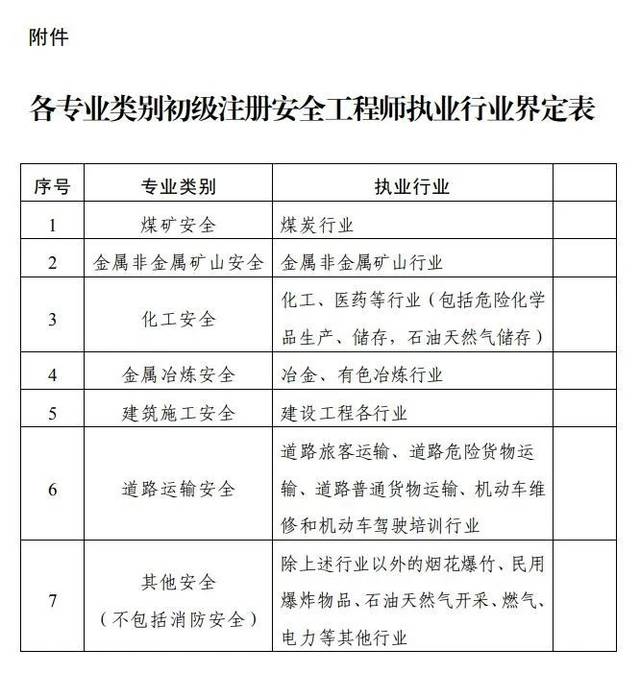 附件

各专业类别初级注册安全工程师执业行业界定表

| 序号 | 专业类别 | 执业行业 | |
|---|---|---|---|
| 1 | 煤矿安全 | 煤炭行业 | |
| 2 | 金属非金属矿山安全 | 金属非金属矿山行业 | |
| 3 | 化工安全 | 化工、医药等行业（包括危险化学品生产、储存，石油天然气储存） | |
| 4 | 金属冶炼安全 | 冶金、有色冶炼行业 | |
| 5 | 建筑施工安全 | 建设工程各行业 | |
| 6 | 道路运输安全 | 道路旅客运输、道路危险货物运输、道路普通货物运输、机动车维修和机动车驾驶培训行业 | |
| 7 | 其他安全（不包括消防安全） | 除上述行业以外的烟花爆竹、民用爆炸物品、石油天然气开采、燃气、电力等其他行业 | |